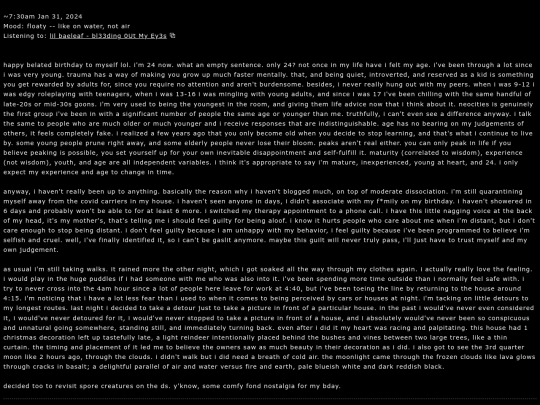 ~7:30am Jan 31, 2024
Mood: floaty -- like on water, not air
Listening to: lil baeleaf - bl33ding OUt My Ey3s

happy belated birthday to myself lol. i'm 24 now. what an empty sentence. only 24? not once in my life have i felt my age. i've been through a lot since i was very young. trauma has a way of making you grow up much faster mentally. that, and being quiet, introverted, and reserved as a kid is something you get rewarded by adults for, since you require no attention and aren't burdensome. besides, i never really hung out with my peers. when i was 9-12 i was edgy roleplaying with teenagers, when i was 13-16 i was mingling with young adults, and since i was 17 i've been chilling with the same handful of late-20s or mid-30s goons. i'm very used to being the youngest in the room, and giving them life advice now that i think about it. neocities is genuinely the first group i've been in with a significant number of people the same age or younger than me. truthfully, i can't even see a difference anyway. i talk the same to people who are much older or much younger and i receive responses that are indistinguishable. age has no bearing on my judgements of others, it feels completely fake. i realized a few years ago that you only become old when you decide to stop learning, and that's what i continue to live by. some young people prune right away, and some elderly people never lose their bloom. peaks aren't real either. you can only peak in life if you believe peaking is possible, you set yourself up for your own inevitable disappointment and self-fulfill it. maturity (correlated to wisdom), experience (not wisdom), youth, and age are all independent variables. i think it's appropriate to say i'm mature, inexperienced, young at heart, and 24. i only expect my experience and age to change in time.

anyway, i haven't really been up to anything. basically the reason why i haven't blogged much, on top of moderate dissociation. i'm still quarantining myself away from the covid carriers in my house. i haven't seen anyone in days, i didn't associate with my f*mily on my birthday. i haven't showered in 6 days and probably won't be able to for at least 6 more. i switched my therapy appointment to a phone call. i have this little nagging voice at the back of my head, it's my mother's, that's telling me i should feel guilty for being aloof. i know it hurts people who care about me when i'm distant, but i don't care enough to stop being distant. i don't feel guilty because i am unhappy with my behavior, i feel guilty because i've been programmed to believe i'm selfish and cruel. well, i've finally identified it, so i can't be gaslit anymore. maybe this guilt will never truly pass, i'll just have to trust myself and my own judgement.

as usual i'm still taking walks. it rained more the other night, which i got soaked all the way through my clothes again. i actually really love the feeling. i would play in the huge puddles if i had someone with me who was also into it. i've been spending more time outside than i normally feel safe with. i try to never cross into the 4am hour since a lot of people here leave for work at 4:40, but i've been toeing the line by returning to the house around 4:15. i'm noticing that i have a lot less fear than i used to when it comes to being perceived by cars or houses at night. i'm tacking on little detours to my longest routes. last night i decided to take a detour just to take a picture in front of a particular house. in the past i would've never even considered it, i would've never detoured for it, i would've never stopped to take a picture in front of a house, and i absolutely would've never been so conspicuous and unnatural going somewhere, standing still, and immediately turning back. even after i did it my heart was racing and palpitating. this house had 1 christmas decoration left up tastefully late, a light reindeer intentionally placed behind the bushes and vines between two large trees, like a thin curtain. the timing and placement of it led me to believe the owners saw as much beauty in their decoration as i did. i also got to see the 3rd quarter moon like 2 hours ago, through the clouds. i didn't walk but i did need a breath of cold air. the moonlight came through the frozen clouds like lava glows through cracks in basalt; a delightful parallel of air and water versus fire and earth, pale blueish white and dark reddish black.

decided too to revisit spore creatures on the ds. y'know, some comfy fond nostalgia for my bday.